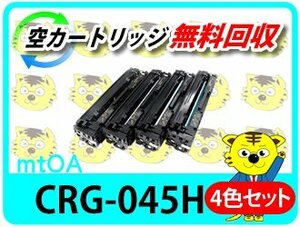 空カートリッジ 無料回収

mtOA

CRG-045H 4色セット